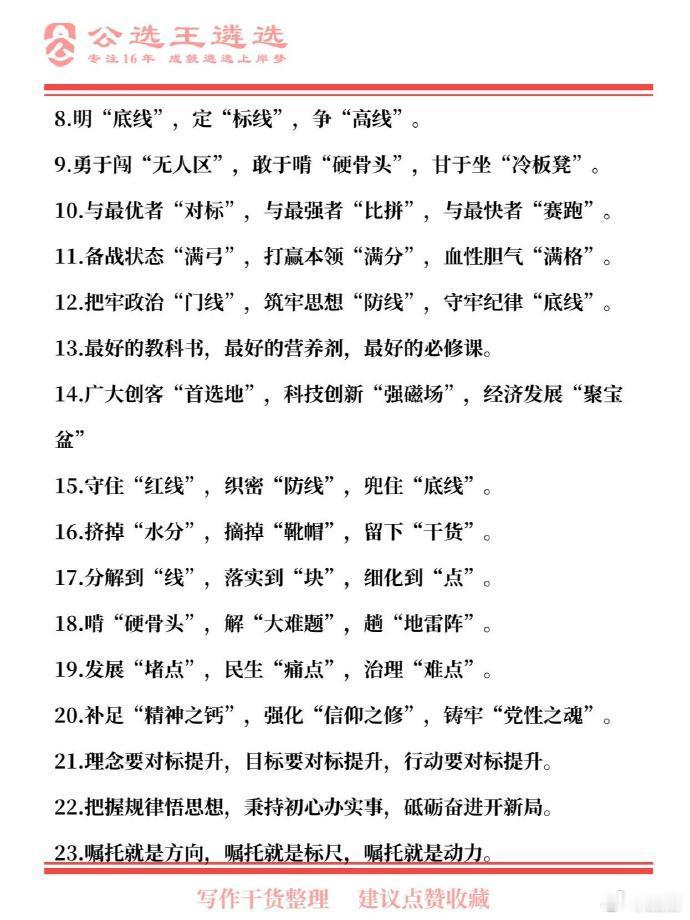 公选王遴选
专注16年 成就遴选上岸梦

8.明“底线”，定“标线”，争“高线”。

9.勇于闯“无人区”，敢于啃“硬骨头”，甘于坐“冷板凳”。

10.与最优者“对标”，与最强者“比拼”，与最快者“赛跑”。

11.备战状态“满弓”，打赢本领“满分”，血性胆气“满格”。

12.把牢政治“门线”，筑牢思想“防线”，守牢纪律“底线”。

13.最好的教科书，最好的营养剂，最好的必修课。

14.广大创客“首选地”，科技创新“强磁场”，经济发展“聚宝盆”

15.守住“红线”，织密“防线”，兜住“底线”。

16.挤掉“水分”，摘掉“靴帽”，留下“干货”。

17.分解到“线”，落实到“块”，细化到“点”。

18.啃“硬骨头”，解“大难题”，趟“地雷阵”。

19.发展“堵点”，民生“痛点”，治理“难点”。

20.补足“精神之钙”，强化“信仰之修”，铸牢“党性之魂”。

21.理念要对标提升，目标要对标提升，行动要对标提升。

22.把握规律悟思想，秉持初心办实事，砥砺奋进开新局。

23.嘱托就是方向，嘱托就是标尺，嘱托就是动力。

写作干货整理 建议点赞收藏